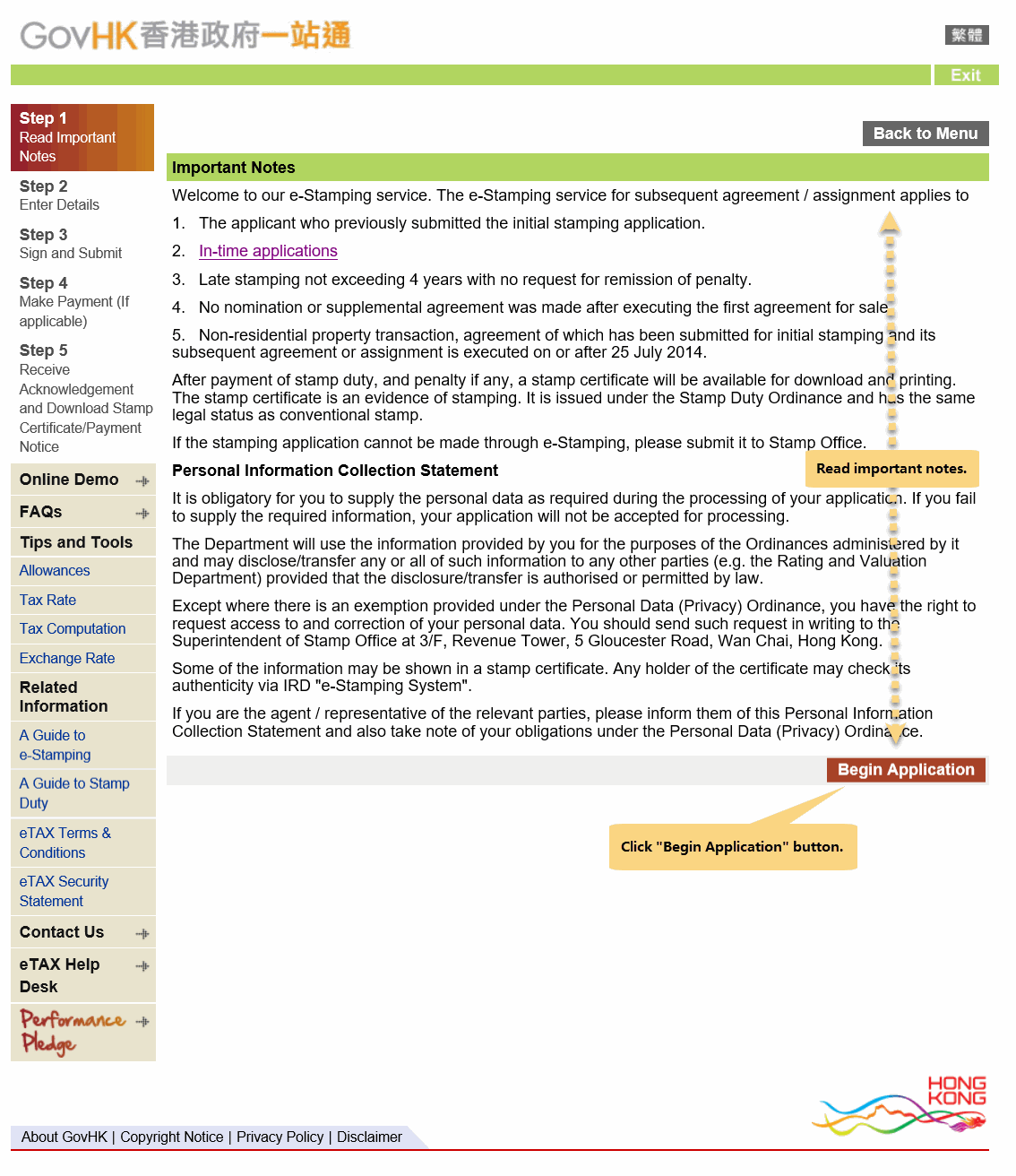 GovHK香港政府一站通

繁體

Exit

Step 1
Read Important Notes

Step 2
Enter Details

Step 3
Sign and Submit

Step 4
Make Payment (If applicable)

Step 5
Receive Acknowledgement and Download Stamp Certificate/Payment Notice

Online Demo

FAQs

Tips and Tools

Allowances

Tax Rate

Tax Computation

Exchange Rate

Related Information

A Guide to e-Stamping

A Guide to Stamp Duty

eTAX Terms & Conditions

eTAX Security Statement

Contact Us

eTAX Help Desk

Performance Pledge

Back to Menu

Important Notes

Welcome to our e-Stamping service. The e-Stamping service for subsequent agreement / assignment applies to

1. The applicant who previously submitted the initial stamping application.

2. In-time applications

3. Late stamping not exceeding 4 years with no request for remission of penalty.

4. No nomination or supplemental agreement was made after executing the first agreement for sale.

5. Non-residential property transaction, agreement of which has been submitted for initial stamping and its subsequent agreement or assignment is executed on or after 25 July 2014.

After payment of stamp duty, and penalty if any, a stamp certificate will be available for download and printing. The stamp certificate is an evidence of stamping. It is issued under the Stamp Duty Ordinance and has the same legal status as conventional stamp.

If the stamping application cannot be made through e-Stamping, please submit it to Stamp Office.

Personal Information Collection Statement

Read important notes.

It is obligatory for you to supply the personal data as required during the processing of your application. If you fail to supply the required information, your application will not be accepted for processing.

The Department will use the information provided by you for the purposes of the Ordinances administered by it and may disclose/transfer any or all of such information to any other parties (e.g. the Rating and Valuation Department) provided that the disclosure/transfer is authorised or permitted by law.

Except where there is an exemption provided under the Personal Data (Privacy) Ordinance, you have the right to request access to and correction of your personal data. You should send such request in writing to the Superintendent of Stamp Office at 3/F, Revenue Tower, 5 Gloucester Road, Wan Chai, Hong Kong.

Some of the information may be shown in a stamp certificate. Any holder of the certificate may check its authenticity via IRD "e-Stamping System".

If you are the agent / representative of the relevant parties, please inform them of this Personal Information Collection Statement and also take note of your obligations under the Personal Data (Privacy) Ordinance.

Begin Application

Click "Begin Application" button.

HONG KONG

About GovHK | Copyright Notice | Privacy Policy | Disclaimer